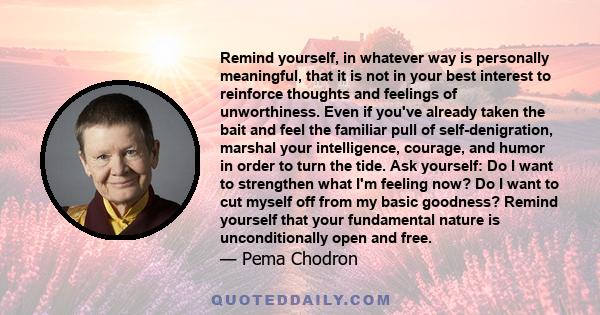 Remind yourself, in whatever way is personally meaningful, that it is not in your best interest to reinforce thoughts and feelings of unworthiness. Even if you've already taken the bait and feel the familiar pull of self-denigration, marshal your intelligence, courage, and humor in order to turn the tide. Ask yourself: Do I want to strengthen what I'm feeling now? Do I want to cut myself off from my basic goodness? Remind yourself that your fundamental nature is unconditionally open and free.

— Pema Chodron

QUOTEDDAILY.COM